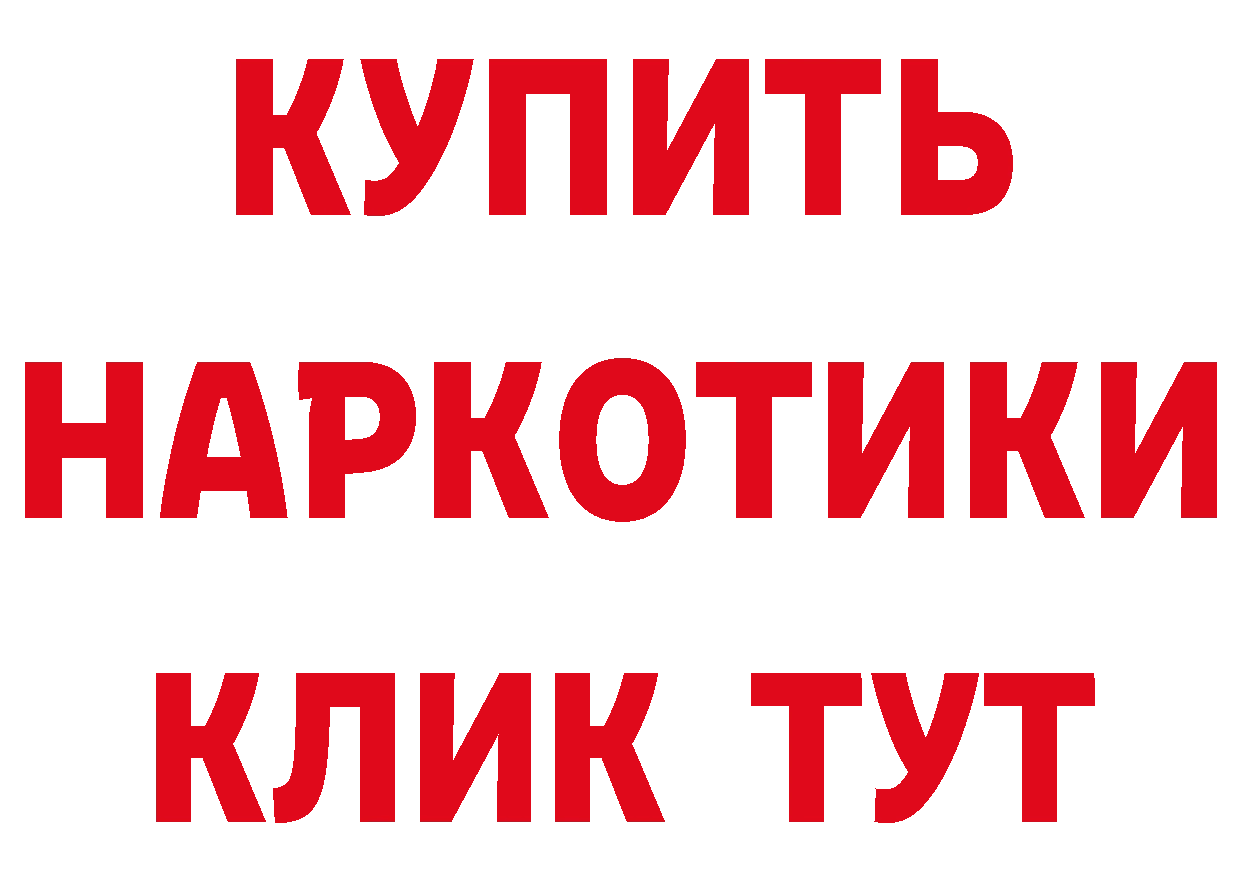 КУПИТЬ НАРКОТИКИ КЛИК ТУТ